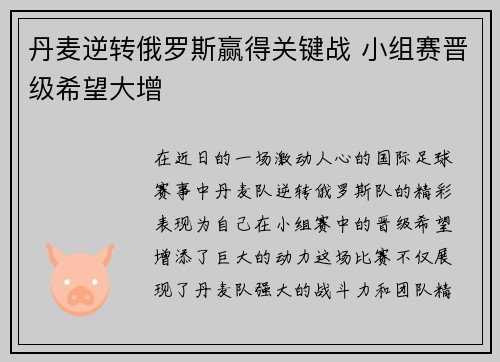 丹麦逆转俄罗斯赢得关键战 小组赛晋级希望大增

在近日的一场激动人心的国际足球赛事中丹麦队逆转俄罗斯队的精彩表现为自己在小组赛中的晋级希望增添了巨大的动力这场比赛不仅展现了丹麦队强大的战斗力和团队精